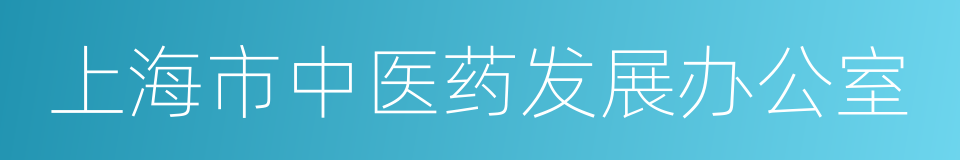 上海市中医药发展办公室